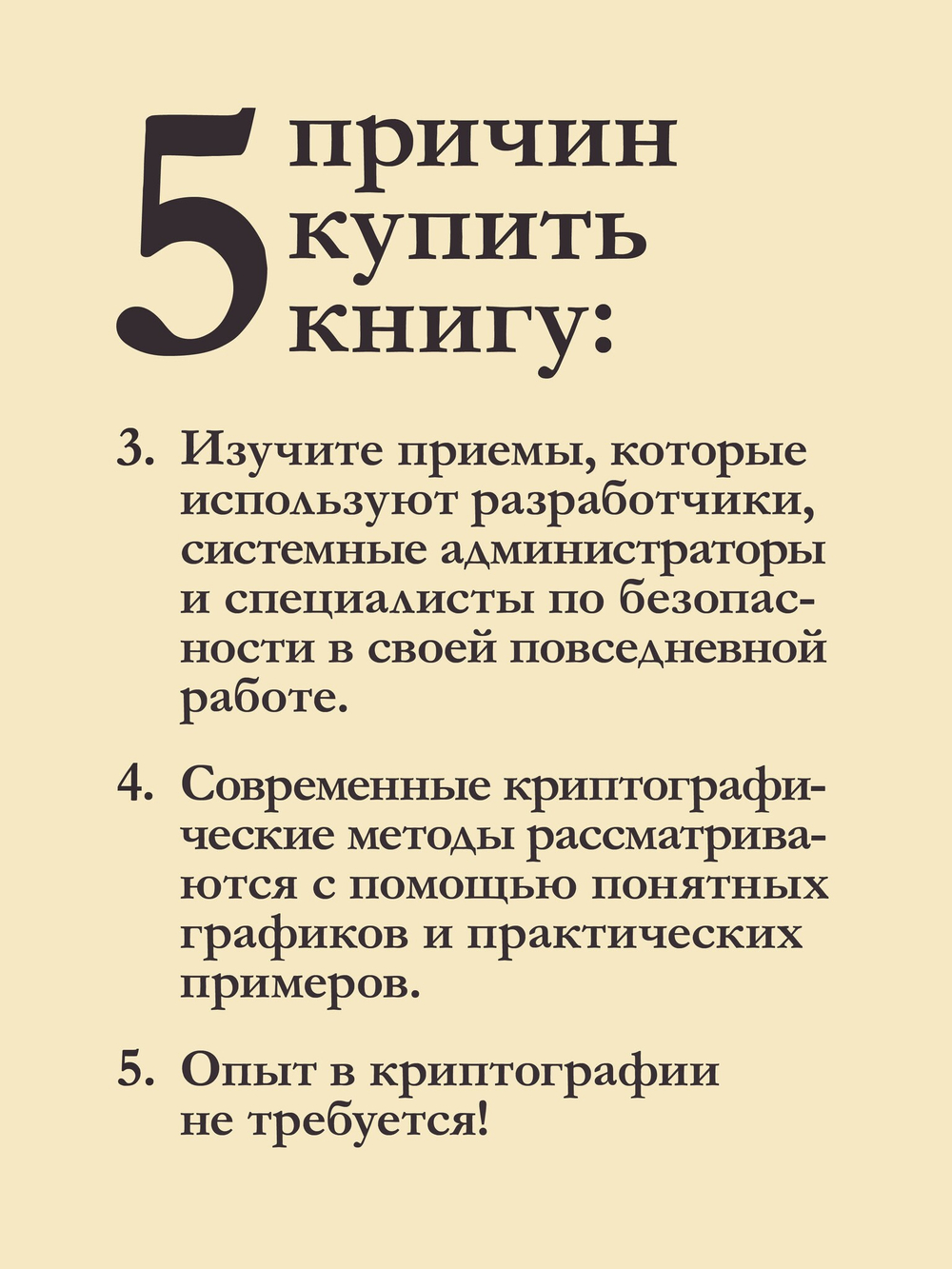 5 причин купить книгу:

3. Изучите приемы, которые используют разработчики, системные администраторы и специалисты по безопасности в своей повседневной работе.

4. Современные криптографические методы рассматриваются с помощью понятных графиков и практических примеров.

5. Опыт в криптографии не требуется!